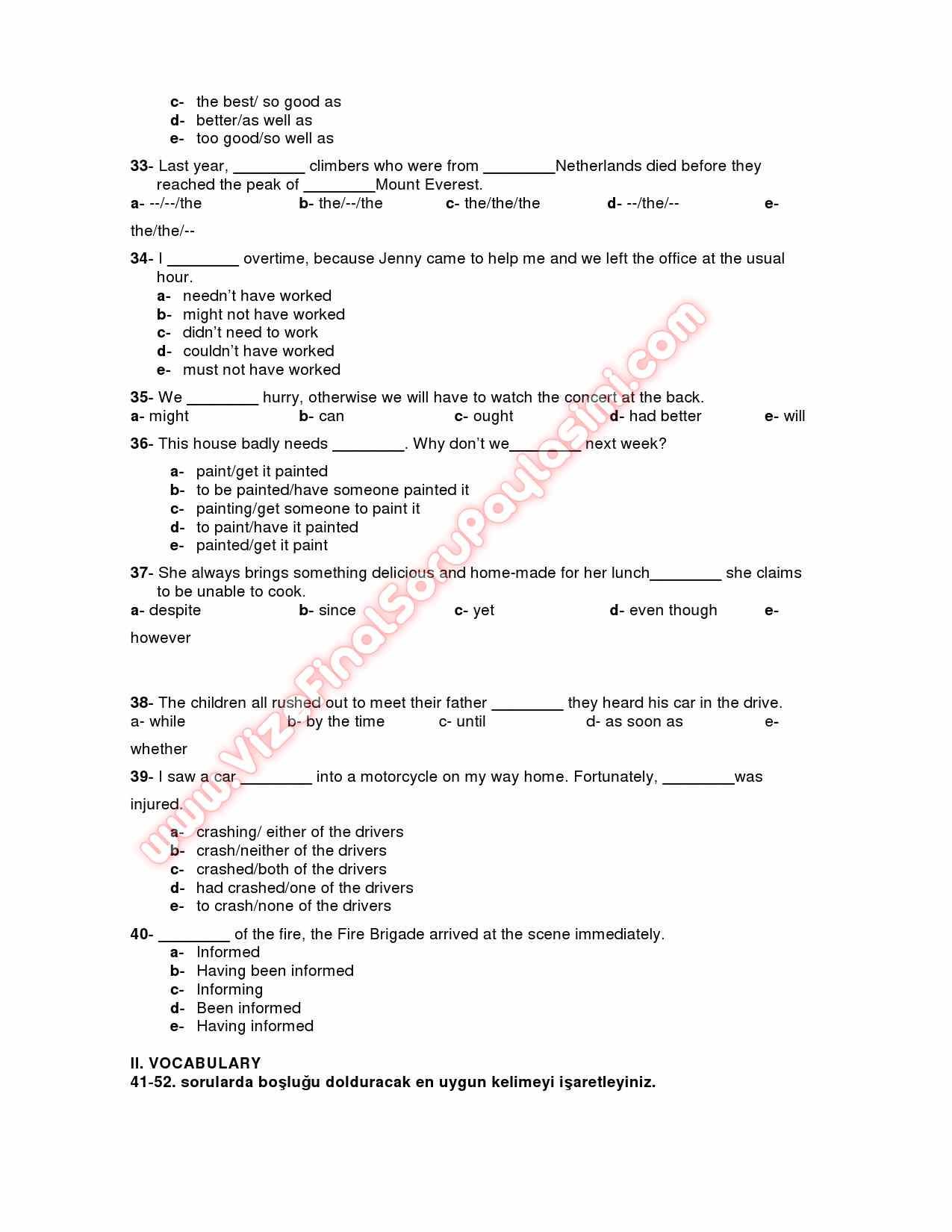 c- the best/ so good as
d- better/as well as
e- too good/so well as

33- Last year, ________ climbers who were from ________Netherlands died before they reached the peak of ________Mount Everest.
a- --/--/the b- the/--/the c- the/the/the d- --/the/-- e- the/the/--

34- I ________ overtime, because Jenny came to help me and we left the office at the usual hour.
a- needn't have worked
b- might not have worked
c- didn't need to work
d- couldn't have worked
e- must not have worked

35- We ________ hurry, otherwise we will have to watch the concert at the back.
a- might b- can c- ought d- had better e- will

36- This house badly needs ________. Why don't we________ next week?
a- paint/get it painted
b- to be painted/have someone painted it
c- painting/get someone to paint it
d- to paint/have it painted
e- painted/get it paint

37- She always brings something delicious and home-made for her lunch________ she claims to be unable to cook.
a- despite b- since c- yet d- even though e- however

38- The children all rushed out to meet their father ________ they heard his car in the drive.
a- while b- by the time c- until d- as soon as e- whether

39- I saw a car ________ into a motorcycle on my way home. Fortunately, ________was injured.
a- crashing/ either of the drivers
b- crash/neither of the drivers
c- crashed/both of the drivers
d- had crashed/one of the drivers
e- to crash/none of the drivers

40- ________ of the fire, the Fire Brigade arrived at the scene immediately.
a- Informed
b- Having been informed
c- Informing
d- Been informed
e- Having informed

II. VOCABULARY
41-52. sorularda boşluğu dolduracak en uygun kelimeyi işaretleyiniz.

www.VizeFinalSoruPaylasimi.com